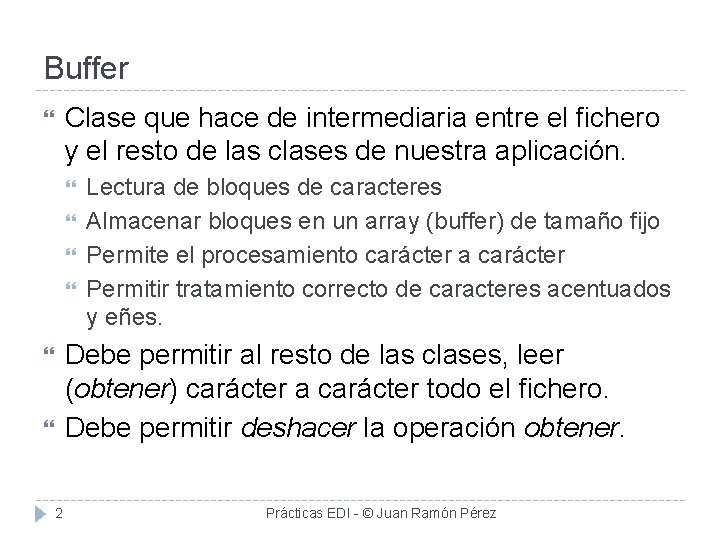 Buffer

Clase que hace de intermediaria entre el fichero y el resto de las clases de nuestra aplicación.

Lectura de bloques de caracteres

Almacenar bloques en un array (buffer) de tamaño fijo

Permite el procesamiento carácter a carácter

Permitir tratamiento correcto de caracteres acentuados y eñes.

Debe permitir al resto de las clases, leer (obtener) carácter a carácter todo el fichero.

Debe permitir deshacer la operación obtener.

2

Prácticas EDI - © Juan Ramón Pérez